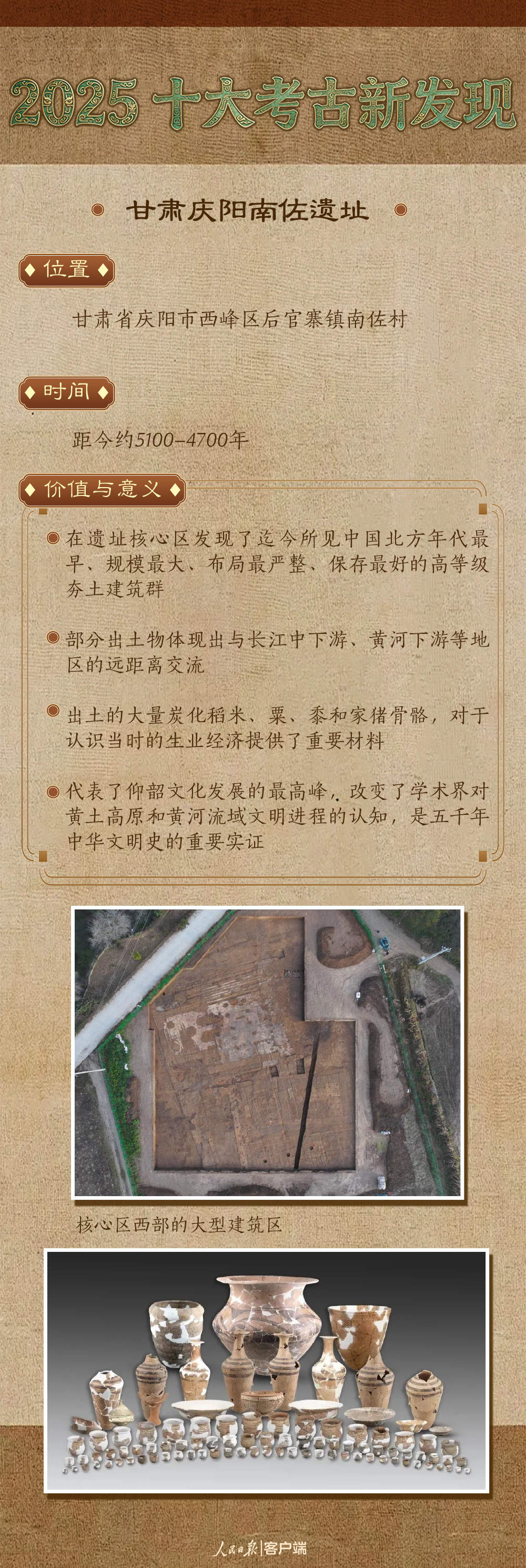 2025 十大考古新发现

甘肃庆阳南佐遗址

位置

甘肃省庆阳市西峰区后官寨镇南佐村

时间

距今约5100–4700年

价值与意义

在遗址核心区发现了迄今所见中国北方年代最早、规模最大、布局最严整、保存最好的高等级夯土建筑群

部分出土物体现出与长江中下游、黄河下游等地区的远距离交流

出土的大量炭化稻米、粟、黍和家猪骨骼，对于认识当时的生业经济提供了重要材料

代表了仰韶文化发展的最高峰，改变了学术界对黄土高原和黄河流域文明进程的认知，是五千年中华文明史的重要实证

核心区西部的大型建筑区

人民日报|客户端